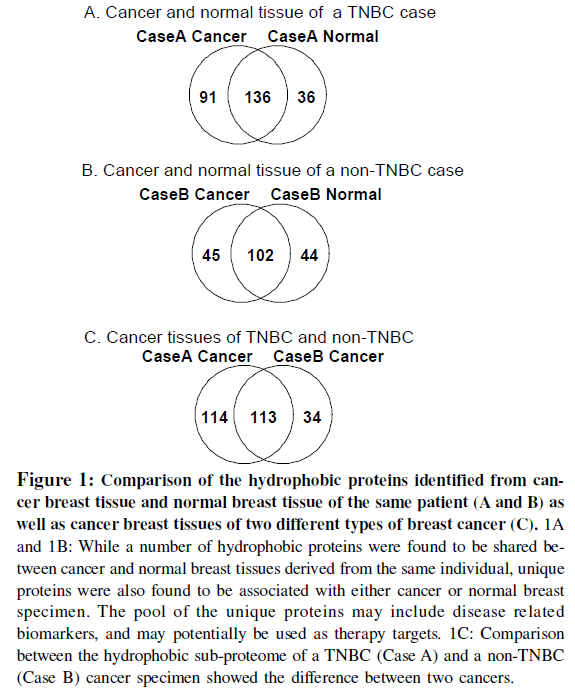 A. Cancer and normal tissue of a TNBC case

CaseA Cancer CaseA Normal

91 136 36

B. Cancer and normal tissue of a non-TNBC case

CaseB Cancer CaseB Normal

45 102 44

C. Cancer tissues of TNBC and non-TNBC

CaseA Cancer CaseB Cancer

114 113 34

Figure 1: Comparison of the hydrophobic proteins identified from cancer breast tissue and normal breast tissue of the same patient (A and B) as well as cancer breast tissues of two different types of breast cancer (C). 1A and 1B: While a number of hydrophobic proteins were found to be shared between cancer and normal breast tissues derived from the same individual, unique proteins were also found to be associated with either cancer or normal breast specimen. The pool of the unique proteins may include disease related biomarkers, and may potentially be used as therapy targets. 1C: Comparison between the hydrophobic sub-proteome of a TNBC (Case A) and a non-TNBC (Case B) cancer specimen showed the difference between two cancers.